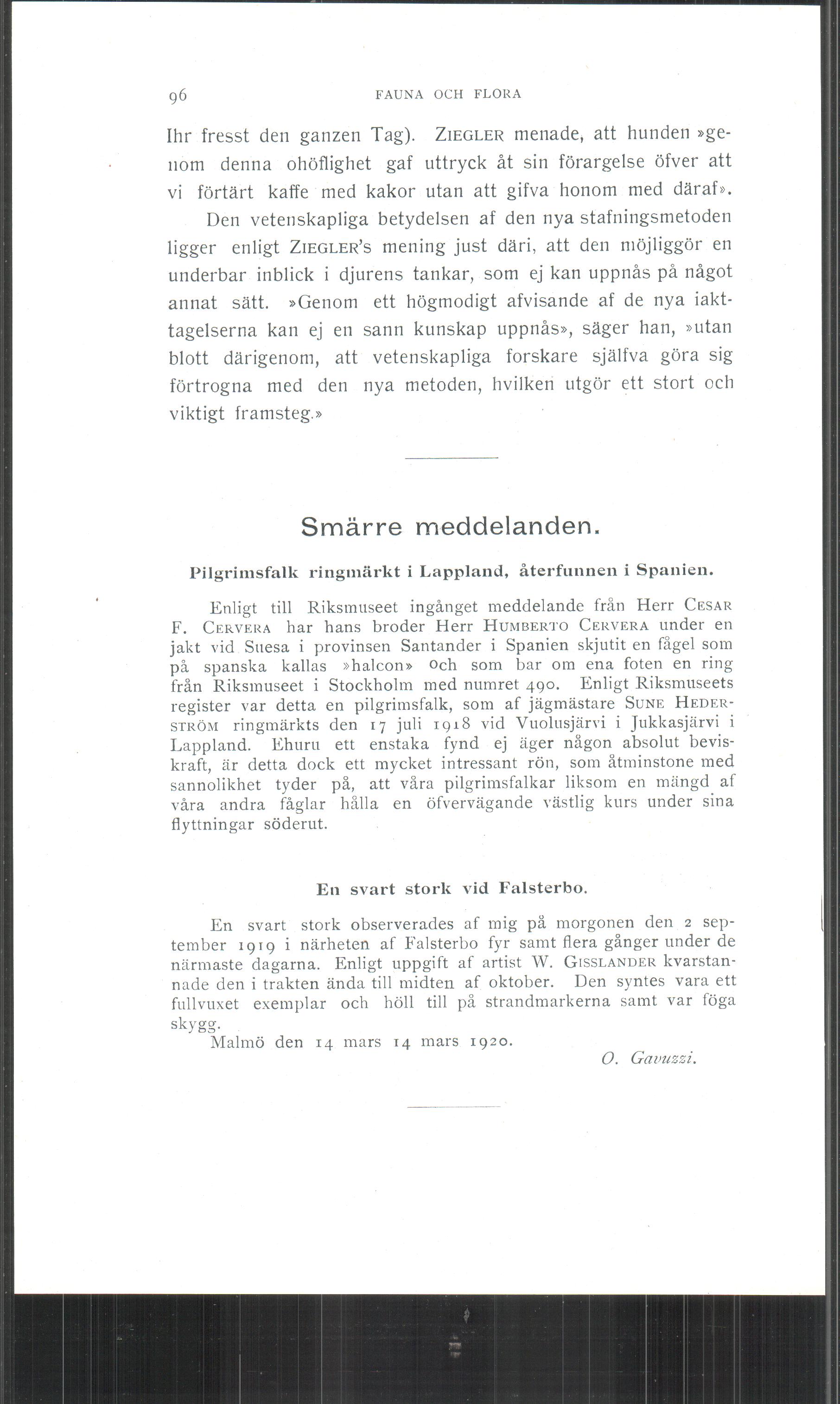 96 FAUNA OCH FLORA

Ihr fresst den ganzen Tag). ZIEGLER menade, att hunden »genom denna ohöflighet gaf uttryck åt sin förargelse öfver att vi förtärt kaffe med kakor utan att gifva honom med däraf».

Den vetenskapliga betydelsen af den nya stafningsmetoden ligger enligt ZIEGLER's mening just däri, att den möjliggör en underbar inblick i djurens tankar, som ej kan uppnås på något annat sätt. »Genom ett högmodigt afvisande af de nya iakttagelserna kan ej en sann kunskap uppnås», säger han, »utan blott därigenom, att vetenskapliga forskare själfva göra sig förtrogna med den nya metoden, hvilken utgör ett stort och viktigt framsteg.»

Smärre meddelanden.

Pilgrimsfalk ringmärkt i Lappland, återfunnen i Spanien.

Enligt till Riksmuseet ingånget meddelande från Herr CESAR F. CERVERA har hans broder Herr HUMBERTO CERVERA under en jakt vid Suesa i provinsen Santander i Spanien skjutit en fågel som på spanska kallas »halcon» och som bar om ena foten en ring från Riksmuseet i Stockholm med numret 490. Enligt Riksmuseets register var detta en pilgrimsfalk, som af jägmästare SUNE HEDERSTRÖM ringmärkts den 17 juli 1918 vid Vuolusjärvi i Jukkasjärvi i Lappland. Ehuru ett enstaka fynd ej äger någon absolut beviskraft, är detta dock ett mycket intressant rön, som åtminstone med sannolikhet tyder på, att våra pilgrimsfalkar liksom en mängd af våra andra fåglar hålla en öfvervägande västlig kurs under sina flyttningar söderut.

En svart stork vid Falsterbo.

En svart stork observerades af mig på morgonen den 2 september 1919 i närheten af Falsterbo fyr samt flera gånger under de närmaste dagarna. Enligt uppgift af artist W. GISSLANDER kvarstannade den i trakten ända till midten af oktober. Den syntes vara ett fullvuxet exemplar och höll till på strandmarkerna samt var föga skygg.

Malmö den 14 mars 14 mars 1920.

O. Gavuzzi.